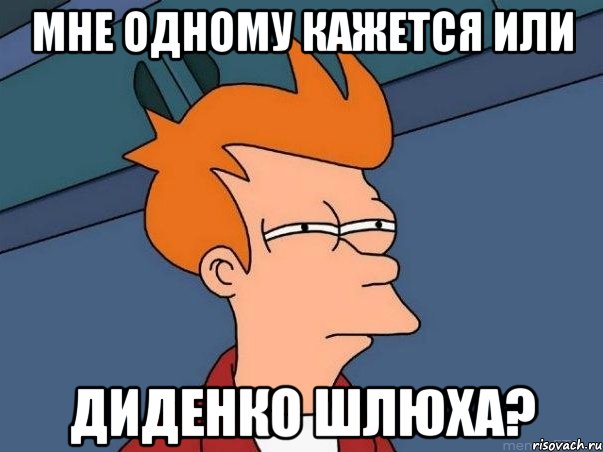 МНЕ ОДНОМУ КАЖЕТСЯ ИЛИ

ДИДЕНКО ШЛЮХА?

risovach.ru